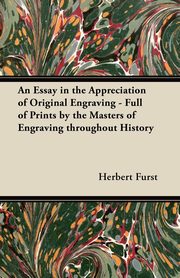 An Essay in the Appreciation of Original Engraving - Full of Prints by the Masters of Engraving throughout History

Herbert Furst